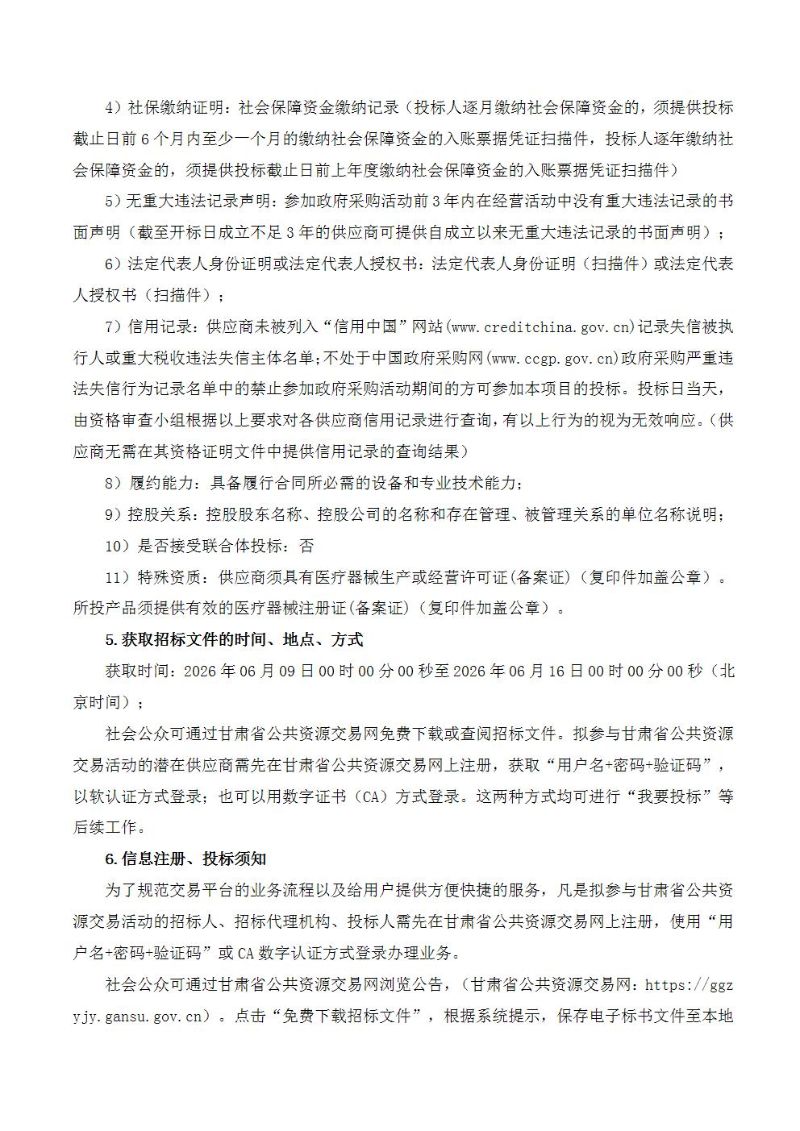 4）社保缴纳证明：社会保障资金缴纳记录（投标人逐月缴纳社会保障资金的，须提供投标截止日前6个月内至少一个月的缴纳社会保障资金的入账票据凭证扫描件，投标人逐年缴纳社会保障资金的，须提供投标截止日前上年度缴纳社会保障资金的入账票据凭证扫描件）

5）无重大违法记录声明：参加政府采购活动前3年内在经营活动中没有重大违法记录的书面声明（截至开标日成立不足3年的供应商可提供自成立以来无重大违法记录的书面声明）；

6）法定代表人身份证明或法定代表人授权书：法定代表人身份证明（扫描件）或法定代表人授权书（扫描件）；

7）信用记录：供应商未被列入“信用中国”网站(www.creditchina.gov.cn)记录失信被执行人或重大税收违法失信主体名单；不处于中国政府采购网(www.ccgp.gov.cn)政府采购严重违法失信行为记录名单中的禁止参加政府采购活动期间的方可参加本项目的投标。投标日当天，由资格审查小组根据以上要求对各供应商信用记录进行查询，有以上行为的视为无效响应。（供应商无需在其资格证明文件中提供信用记录的查询结果）

8）履约能力：具备履行合同所必需的设备和专业技术能力；

9）控股关系：控股股东名称、控股公司的名称和存在管理、被管理关系的单位名称说明；

10）是否接受联合体投标：否

11）特殊资质：供应商须具有医疗器械生产或经营许可证(备案证)（复印件加盖公章）。所投产品须提供有效的医疗器械注册证(备案证)（复印件加盖公章）。

5.获取招标文件的时间、地点、方式

获取时间：2026年06月09日00时00分00秒至2026年06月16日00时00分00秒（北京时间）；

社会公众可通过甘肃省公共资源交易网免费下载或查阅招标文件。拟参与甘肃省公共资源交易活动的潜在供应商需先在甘肃省公共资源交易网上注册，获取“用户名+密码+验证码”，以软认证方式登录；也可以用数字证书（CA）方式登录。这两种方式均可进行“我要投标”等后续工作。

6.信息注册、投标须知

为了规范交易平台的业务流程以及给用户提供方便快捷的服务，凡是拟参与甘肃省公共资源交易活动的招标人、招标代理机构、投标人需先在甘肃省公共资源交易网上注册，使用“用户名+密码+验证码”或CA数字认证方式登录办理业务。

社会公众可通过甘肃省公共资源交易网浏览公告，（甘肃省公共资源交易网：https://ggzyjy.gansu.gov.cn）。点击“免费下载招标文件”，根据系统提示，保存电子标书文件至本地